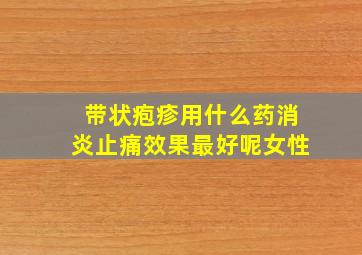 带状疱疹用什么药消炎止痛效果最好呢女性